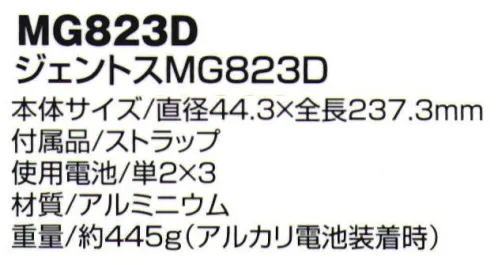 MG823D
ジェントスMG823D
本体サイズ/直径44.3×全長237.3mm
付属品/ストラップ
使用電池/単2×3
材質/アルミニウム
重量/約445g(アルカリ電池装着時)